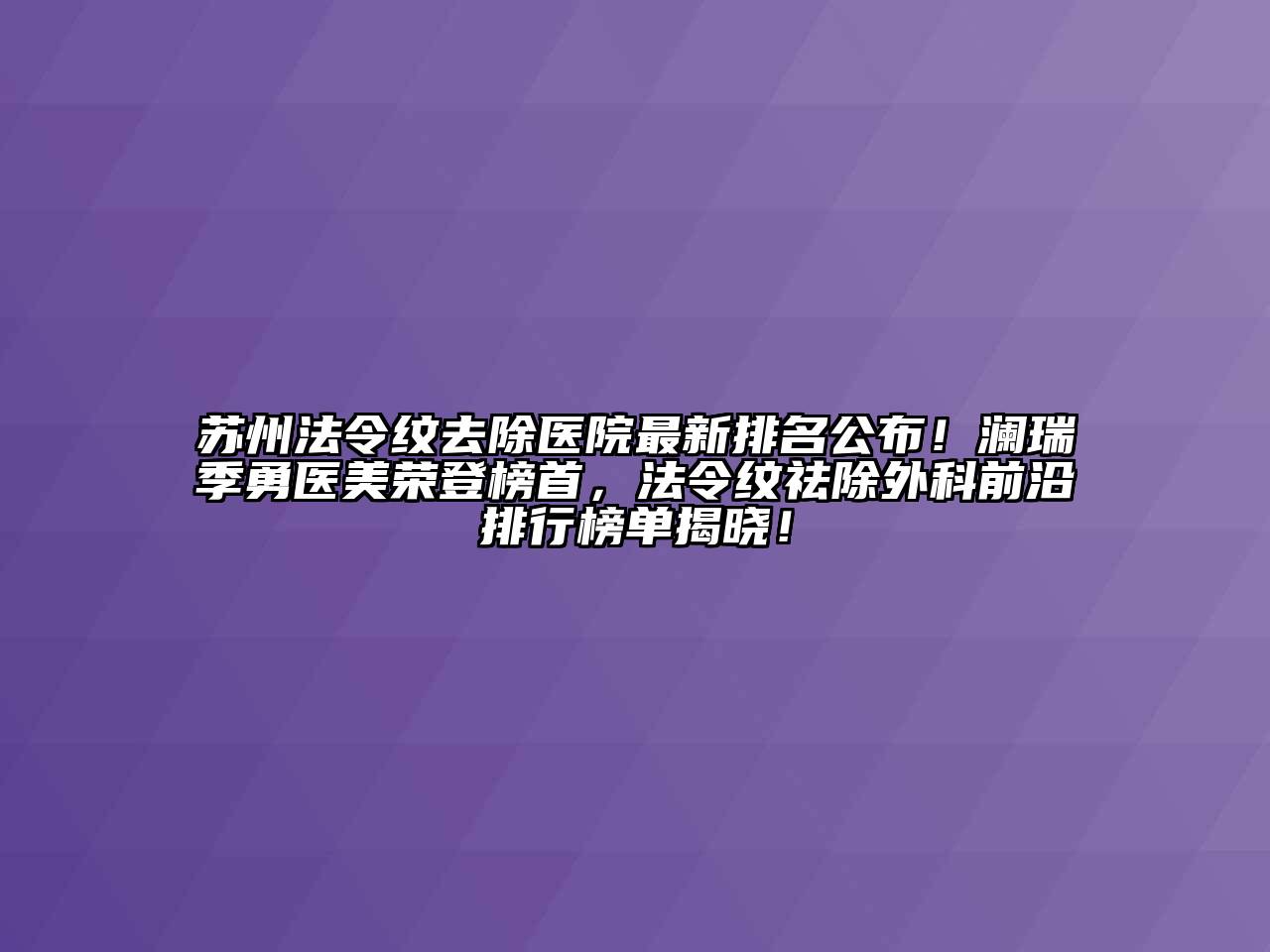 苏州法令纹去除医院最新排名公布！澜瑞季勇医美荣登榜首，法令纹祛除外科前沿排行榜单揭晓！